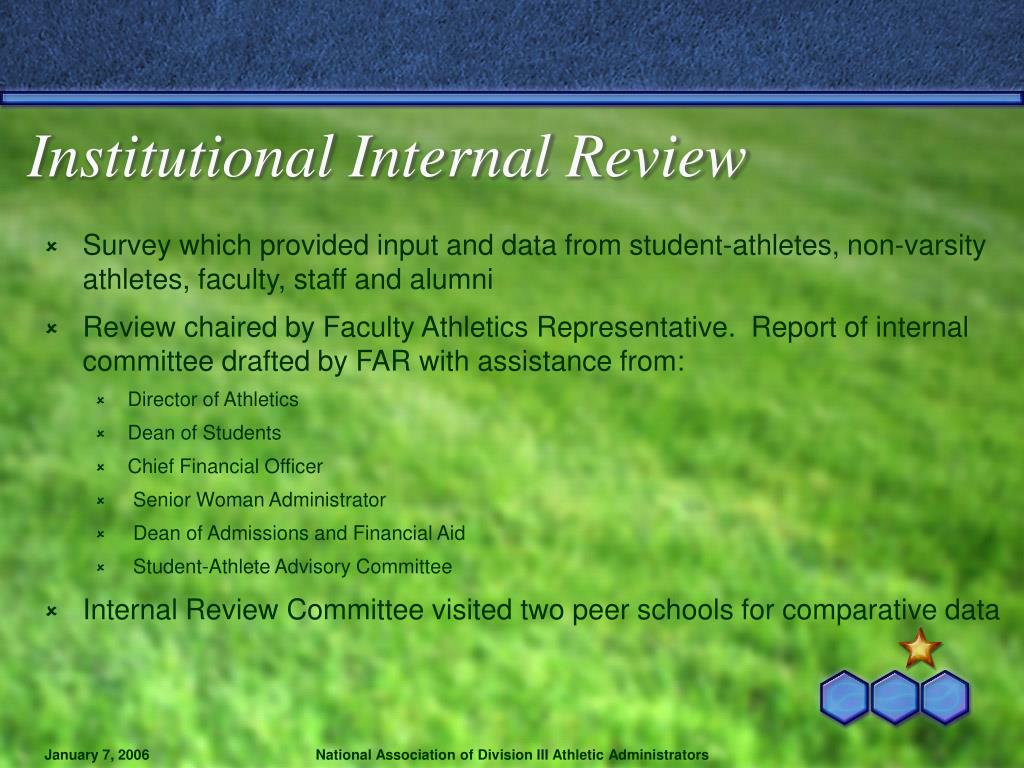 Institutional Internal Review

Survey which provided input and data from student-athletes, non-varsity athletes, faculty, staff and alumni

Review chaired by Faculty Athletics Representative. Report of internal committee drafted by FAR with assistance from:

Director of Athletics

Dean of Students

Chief Financial Officer

Senior Woman Administrator

Dean of Admissions and Financial Aid

Student-Athlete Advisory Committee

Internal Review Committee visited two peer schools for comparative data

January 7, 2006

National Association of Division III Athletic Administrators